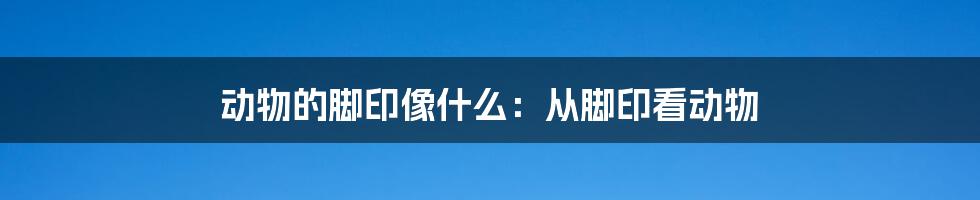 动物的脚印像什么：从脚印看动物